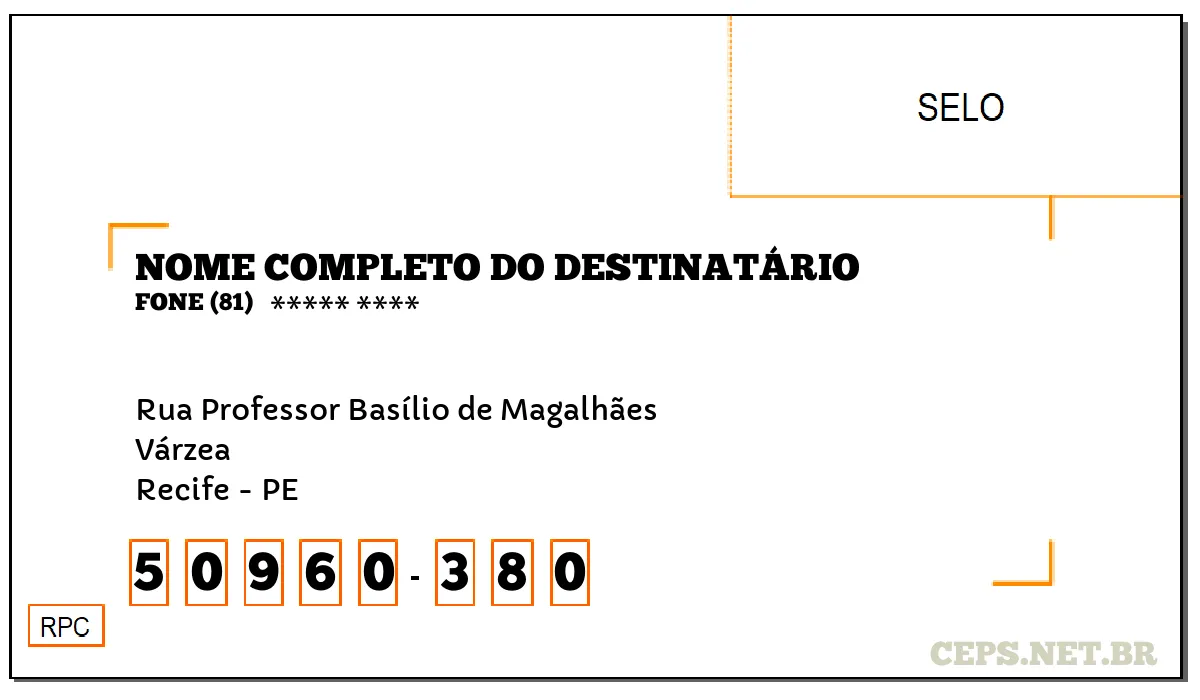 SELO

NOME COMPLETO DO DESTINATÁRIO
FONE (81) ***** ****

Rua Professor Basílio de Magalhães
Várzea
Recife - PE

5 0 9 6 0 - 3 8 0

RPC

CEPS.NET.BR